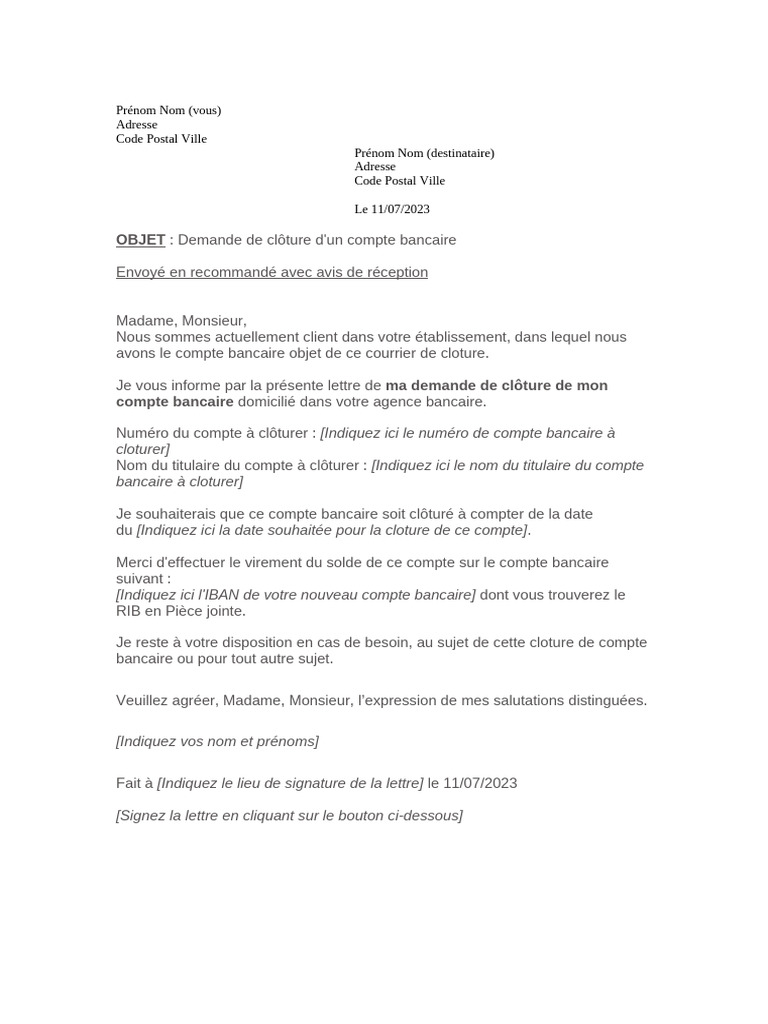 Prénom Nom (vous)
Adresse
Code Postal Ville

Prénom Nom (destinataire)
Adresse
Code Postal Ville

Le 11/07/2023

OBJET : Demande de clôture d'un compte bancaire

Envoyé en recommandé avec avis de réception

Madame, Monsieur,
Nous sommes actuellement client dans votre établissement, dans lequel nous avons le compte bancaire objet de ce courrier de cloture.

Je vous informe par la présente lettre de ma demande de clôture de mon compte bancaire domicilié dans votre agence bancaire.

Numéro du compte à clôturer : [Indiquez ici le numéro de compte bancaire à cloturer]
Nom du titulaire du compte à clôturer : [Indiquez ici le nom du titulaire du compte bancaire à cloturer]

Je souhaiterais que ce compte bancaire soit clôturé à compter de la date du [Indiquez ici la date souhaitée pour la cloture de ce compte].

Merci d'effectuer le virement du solde de ce compte sur le compte bancaire suivant :
[Indiquez ici l'IBAN de votre nouveau compte bancaire] dont vous trouverez le RIB en Pièce jointe.

Je reste à votre disposition en cas de besoin, au sujet de cette cloture de compte bancaire ou pour tout autre sujet.

Veuillez agréer, Madame, Monsieur, l'expression de mes salutations distinguées.

[Indiquez vos nom et prénoms]

Fait à [Indiquez le lieu de signature de la lettre] le 11/07/2023

[Signez la lettre en cliquant sur le bouton ci-dessous]